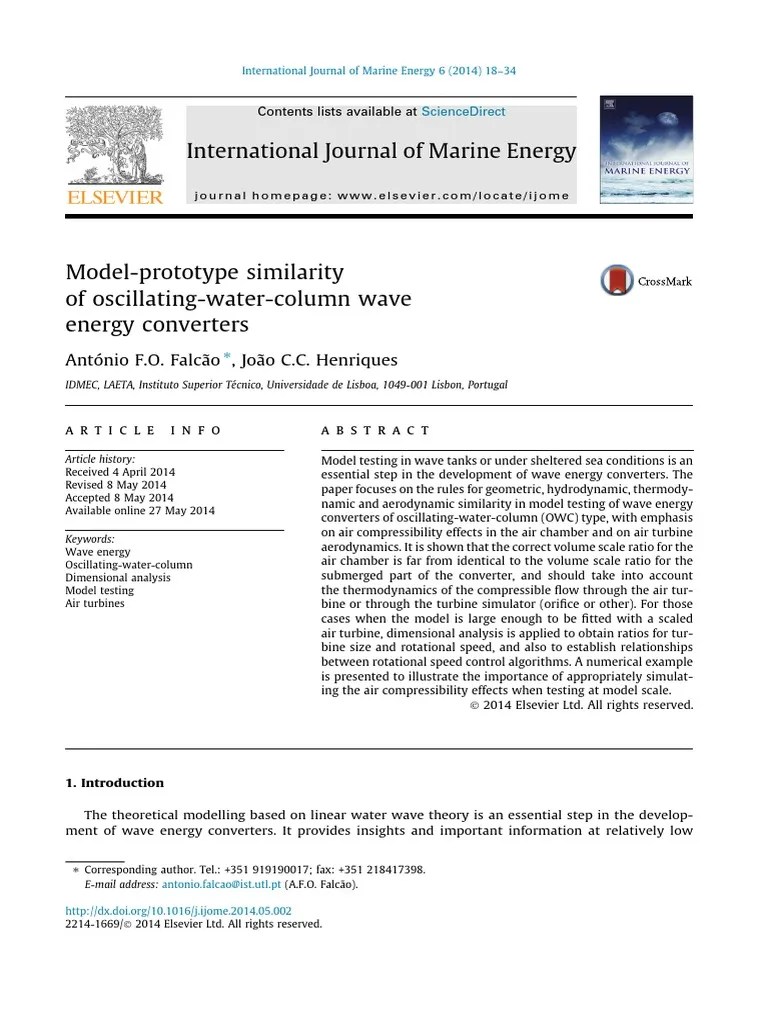 International Journal of Marine Energy 6 (2014) 18–34

Contents lists available at ScienceDirect

International Journal of Marine Energy

journal homepage: www.elsevier.com/locate/ijome

ELSEVIER

INTERNATIONAL JOURNAL OF MARINE ENERGY

Model-prototype similarity of oscillating-water-column wave energy converters

CrossMark

António F.O. Falcão *, João C.C. Henriques

IDMEC, LAETA, Instituto Superior Técnico, Universidade de Lisboa, 1049-001 Lisbon, Portugal

ARTICLE INFO

Article history:
Received 4 April 2014
Revised 8 May 2014
Accepted 8 May 2014
Available online 27 May 2014

Keywords:
Wave energy
Oscillating-water-column
Dimensional analysis
Model testing
Air turbines

ABSTRACT

Model testing in wave tanks or under sheltered sea conditions is an essential step in the development of wave energy converters. The paper focuses on the rules for geometric, hydrodynamic, thermodynamic and aerodynamic similarity in model testing of wave energy converters of oscillating-water-column (OWC) type, with emphasis on air compressibility effects in the air chamber and on air turbine aerodynamics. It is shown that the correct volume scale ratio for the air chamber is far from identical to the volume scale ratio for the submerged part of the converter, and should take into account the thermodynamics of the compressible flow through the air turbine or through the turbine simulator (orifice or other). For those cases when the model is large enough to be fitted with a scaled air turbine, dimensional analysis is applied to obtain ratios for turbine size and rotational speed, and also to establish relationships between rotational speed control algorithms. A numerical example is presented to illustrate the importance of appropriately simulating the air compressibility effects when testing at model scale.
© 2014 Elsevier Ltd. All rights reserved.

1. Introduction

The theoretical modelling based on linear water wave theory is an essential step in the development of wave energy converters. It provides insights and important information at relatively low

* Corresponding author. Tel.: +351 919190017; fax: +351 218417398.
E-mail address: antonio.falcao@ist.utl.pt (A.F.O. Falcão).

http://dx.doi.org/10.1016/j.ijome.2014.05.002
2214-1669/© 2014 Elsevier Ltd. All rights reserved.